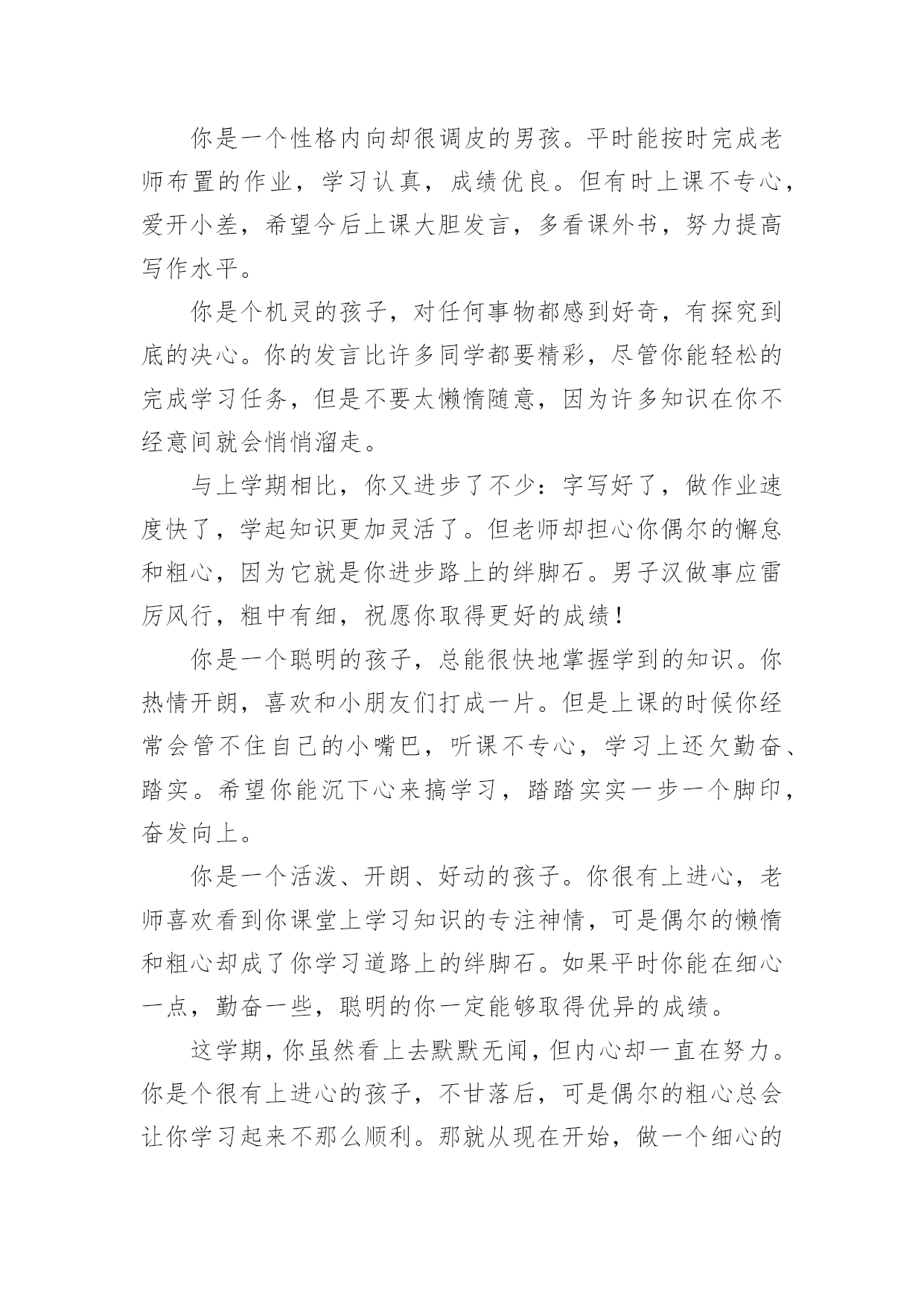 你是一个性格内向却很调皮的男孩。平时能按时完成老师布置的作业，学习认真，成绩优良。但有时上课不专心，爱开小差，希望今后上课大胆发言，多看课外书，努力提高写作水平。

你是个机灵的孩子，对任何事物都感到好奇，有探究到底的决心。你的发言比许多同学都要精彩，尽管你能轻松的完成学习任务，但是不要太懒惰随意，因为许多知识在你不经意间就会悄悄溜走。

与上学期相比，你又进步了不少：字写好了，做作业速度快了，学起知识更加灵活了。但老师却担心你偶尔的懈怠和粗心，因为它就是你进步路上的绊脚石。男子汉做事应雷厉风行，粗中有细，祝愿你取得更好的成绩！

你是一个聪明的孩子，总能很快地掌握学到的知识。你热情开朗，喜欢和小朋友们打成一片。但是上课的时候你经常会管不住自己的小嘴巴，听课不专心，学习上还欠勤奋、踏实。希望你能沉下心来搞学习，踏踏实实一步一个脚印，奋发向上。

你是一个活泼、开朗、好动的孩子。你很有上进心，老师喜欢看到你课堂上学习知识的专注神情，可是偶尔的懒惰和粗心却成了你学习道路上的绊脚石。如果平时你能在细心一点，勤奋一些，聪明的你一定能够取得优异的成绩。

这学期，你虽然看上去默默无闻，但内心却一直在努力。你是个很有上进心的孩子，不甘落后，可是偶尔的粗心总会让你学习起来不那么顺利。那就从现在开始，做一个细心的